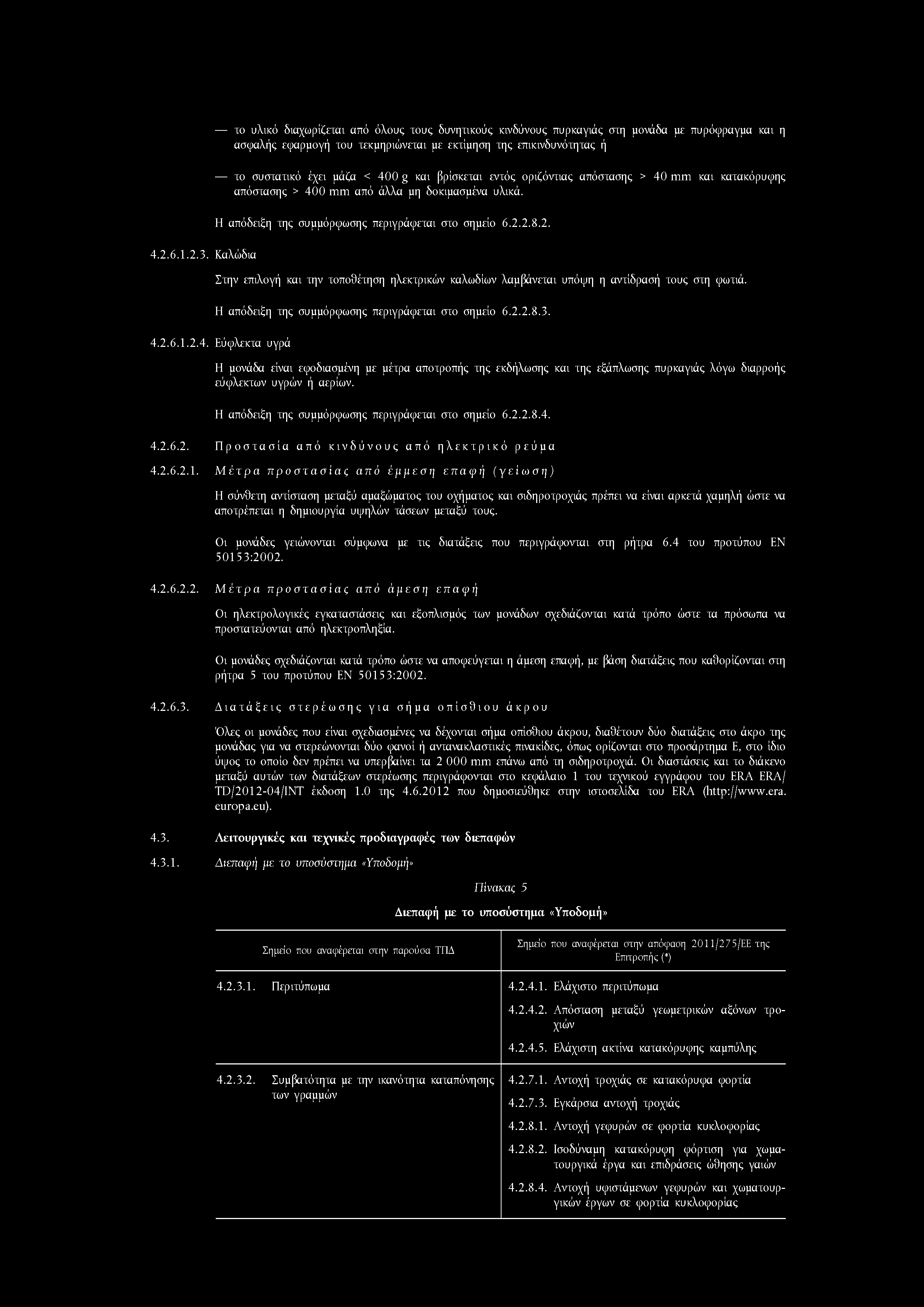 — το υλικό διαχωρίζεται από όλους τους δυνητικούς κινδύνους πυρκαγιάς στη μονάδα με πυρόφραγμα και η ασφαλής εφαρμογή του τεκμηριώνεται με εκτίμηση της επικινδυνότητας ή

— το συστατικό έχει μάζα < 400 g και βρίσκεται εντός οριζόντιας απόστασης > 40 mm και κατακόρυφης απόστασης > 400 mm από άλλα μη δοκιμασμένα υλικά.

Η απόδειξη της συμμόρφωσης περιγράφεται στο σημείο 6.2.2.8.2.

4.2.6.1.2.3. Καλώδια

Στην επιλογή και την τοποθέτηση ηλεκτρικών καλωδίων λαμβάνεται υπόψη η αντίδρασή τους στη φωτιά.

Η απόδειξη της συμμόρφωσης περιγράφεται στο σημείο 6.2.2.8.3.

4.2.6.1.2.4. Εύφλεκτα υγρά

Η μονάδα είναι εφοδιασμένη με μέτρα αποτροπής της εκδήλωσης και της εξάπλωσης πυρκαγιάς λόγω διαρροής εύφλεκτων υγρών ή αερίων.

Η απόδειξη της συμμόρφωσης περιγράφεται στο σημείο 6.2.2.8.4.

4.2.6.2. Προστασία από κινδύνους από ηλεκτρικό ρεύμα

4.2.6.2.1. Μέτρα προστασίας από έμμεση επαφή (γείωση)

Η σύνθετη αντίσταση μεταξύ αμαξώματος του οχήματος και σιδηροτροχιάς πρέπει να είναι αρκετά χαμηλή ώστε να αποτρέπεται η δημιουργία υψηλών τάσεων μεταξύ τους.

Οι μονάδες γειώνονται σύμφωνα με τις διατάξεις που περιγράφονται στη ρήτρα 6.4 του προτύπου EN 50153:2002.

4.2.6.2.2. Μέτρα προστασίας από άμεση επαφή

Οι ηλεκτρολογικές εγκαταστάσεις και εξοπλισμός των μονάδων σχεδιάζονται κατά τρόπο ώστε τα πρόσωπα να προστατεύονται από ηλεκτροπληξία.

Οι μονάδες σχεδιάζονται κατά τρόπο ώστε να αποφεύγεται η άμεση επαφή, με βάση διατάξεις που καθορίζονται στη ρήτρα 5 του προτύπου EN 50153:2002.

4.2.6.3. Διατάξεις στερέωσης για σήμα οπίσθιου άκρου

Όλες οι μονάδες που είναι σχεδιασμένες να δέχονται σήμα οπίσθιου άκρου, διαθέτουν δύο διατάξεις στο άκρο της μονάδας για να στερεώνονται δύο φανοί ή αντανακλαστικές πινακίδες, όπως ορίζονται στο προσάρτημα Ε, στο ίδιο ύψος το οποίο δεν πρέπει να υπερβαίνει τα 2 000 mm επάνω από τη σιδηροτροχιά. Οι διαστάσεις και το διάκενο μεταξύ αυτών των διατάξεων στερέωσης περιγράφονται στο κεφάλαιο 1 του τεχνικού εγγράφου του ERA ERA/TD/2012-04/INT έκδοση 1.0 της 4.6.2012 που δημοσιεύθηκε στην ιστοσελίδα του ERA (http://www.era.europa.eu).

4.3. Λειτουργικές και τεχνικές προδιαγραφές των διεπαφών

4.3.1. Διεπαφή με το υποσύστημα «Υποδομή»

Πίνακας 5

Διεπαφή με το υποσύστημα «Υποδομή»

| Σημείο που αναφέρεται στην παρούσα ΤΠΔ | Σημείο που αναφέρεται στην απόφαση 2011/275/ΕΕ της Επιτροπής (*) |
|---|---|
| 4.2.3.1. Περιτύπωμα | 4.2.4.1. Ελάχιστο περιτύπωμα<br>4.2.4.2. Απόσταση μεταξύ γεωμετρικών αξόνων τροχιών<br>4.2.4.5. Ελάχιστη ακτίνα κατακόρυφης καμπύλης |
| 4.2.3.2. Συμβατότητα με την ικανότητα καταπόνησης των γραμμών | 4.2.7.1. Αντοχή τροχιάς σε κατακόρυφα φορτία<br>4.2.7.3. Εγκάρσια αντοχή τροχιάς<br>4.2.8.1. Αντοχή γεφυρών σε φορτία κυκλοφορίας<br>4.2.8.2. Ισοδύναμη κατακόρυφη φόρτιση για χωματουργικά έργα και επιδράσεις ώθησης γαιών<br>4.2.8.4. Αντοχή υφιστάμενων γεφυρών και χωματουργικών έργων σε φορτία κυκλοφορίας |